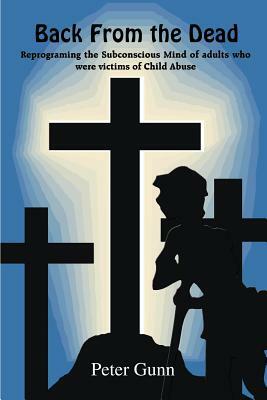 Back From the Dead

Reprograming the Subconscious Mind of adults who were victims of Child Abuse

Peter Gunn